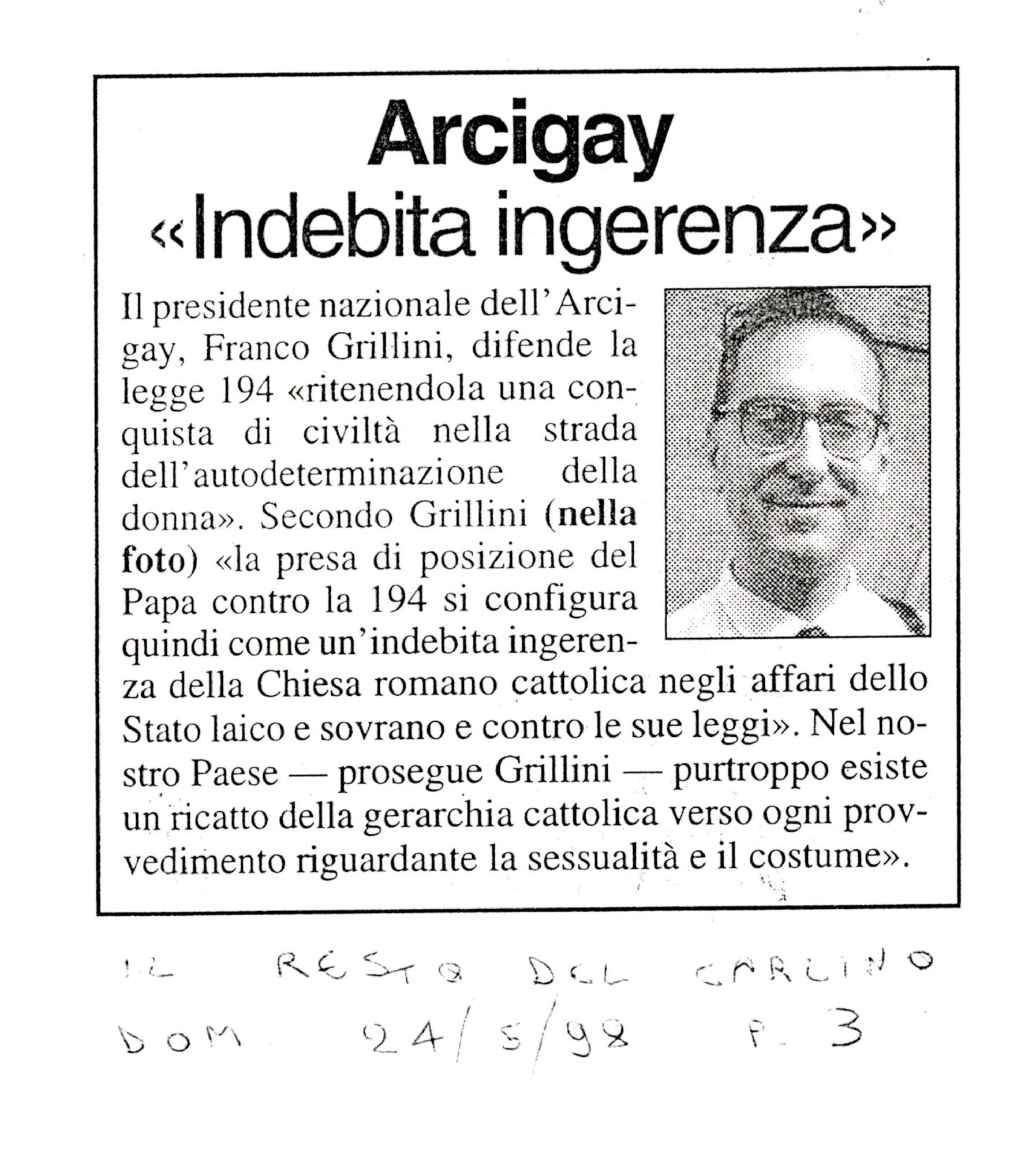 Arcigay
«Indebita ingerenza»

Il presidente nazionale dell'Arcigay, Franco Grillini, difende la legge 194 «ritenendola una conquista di civiltà nella strada dell'autodeterminazione della donna». Secondo Grillini (nella foto) «la presa di posizione del Papa contro la 194 si configura quindi come un'indebita ingerenza della Chiesa romano cattolica negli affari dello Stato laico e sovrano e contro le sue leggi». Nel nostro Paese — prosegue Grillini — purtroppo esiste un ricatto della gerarchia cattolica verso ogni provvedimento riguardante la sessualità e il costume».

IL RESTO DEL CARLINO
DOM 24/5/98 P. 3